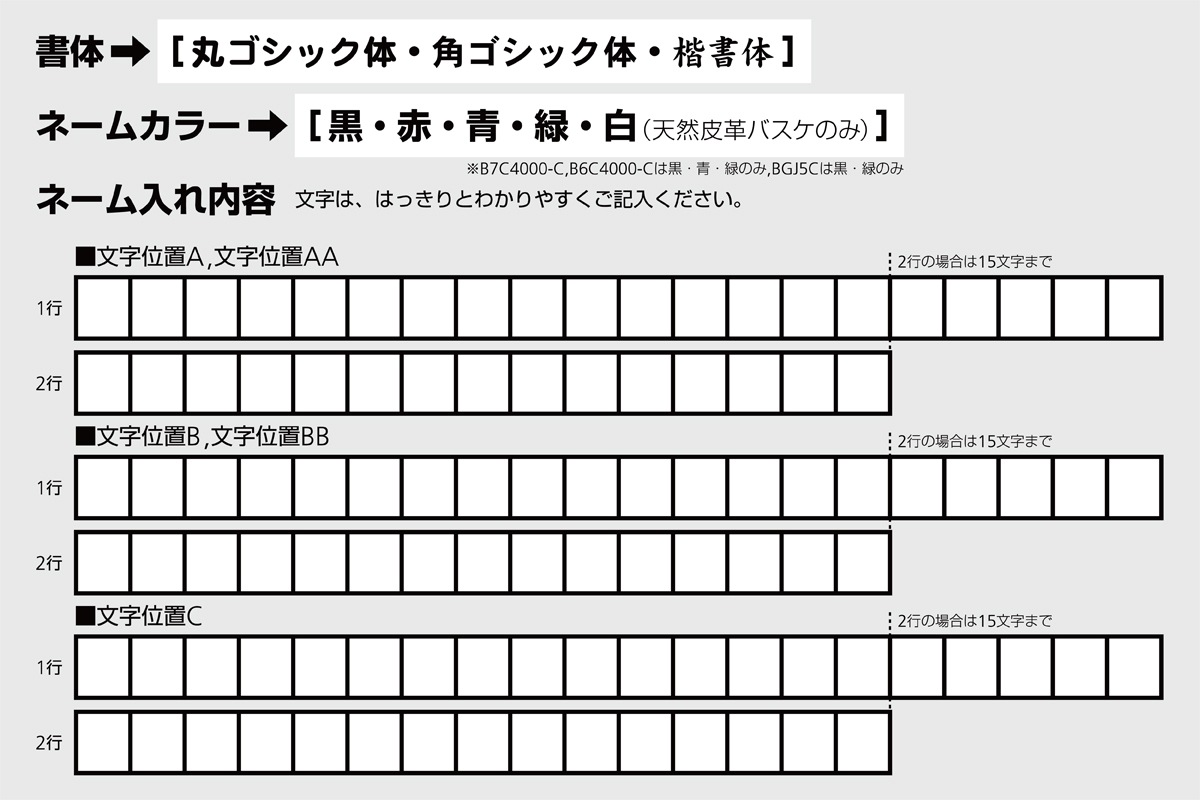 書体 ➡ ［丸ゴシック体・角ゴシック体・楷書体］

ネームカラー ➡ ［黒・赤・青・緑・白（天然皮革バスケのみ）］

※B7C4000-C,B6C4000-Cは黒・青・緑のみ,BGJ5Cは黒・緑のみ

ネーム入れ内容 文字は、はっきりとわかりやすくご記入ください。

■文字位置A,文字位置AA

2行の場合は15文字まで

1行

2行

■文字位置B,文字位置BB

2行の場合は15文字まで

1行

2行

■文字位置C

2行の場合は15文字まで

1行

2行